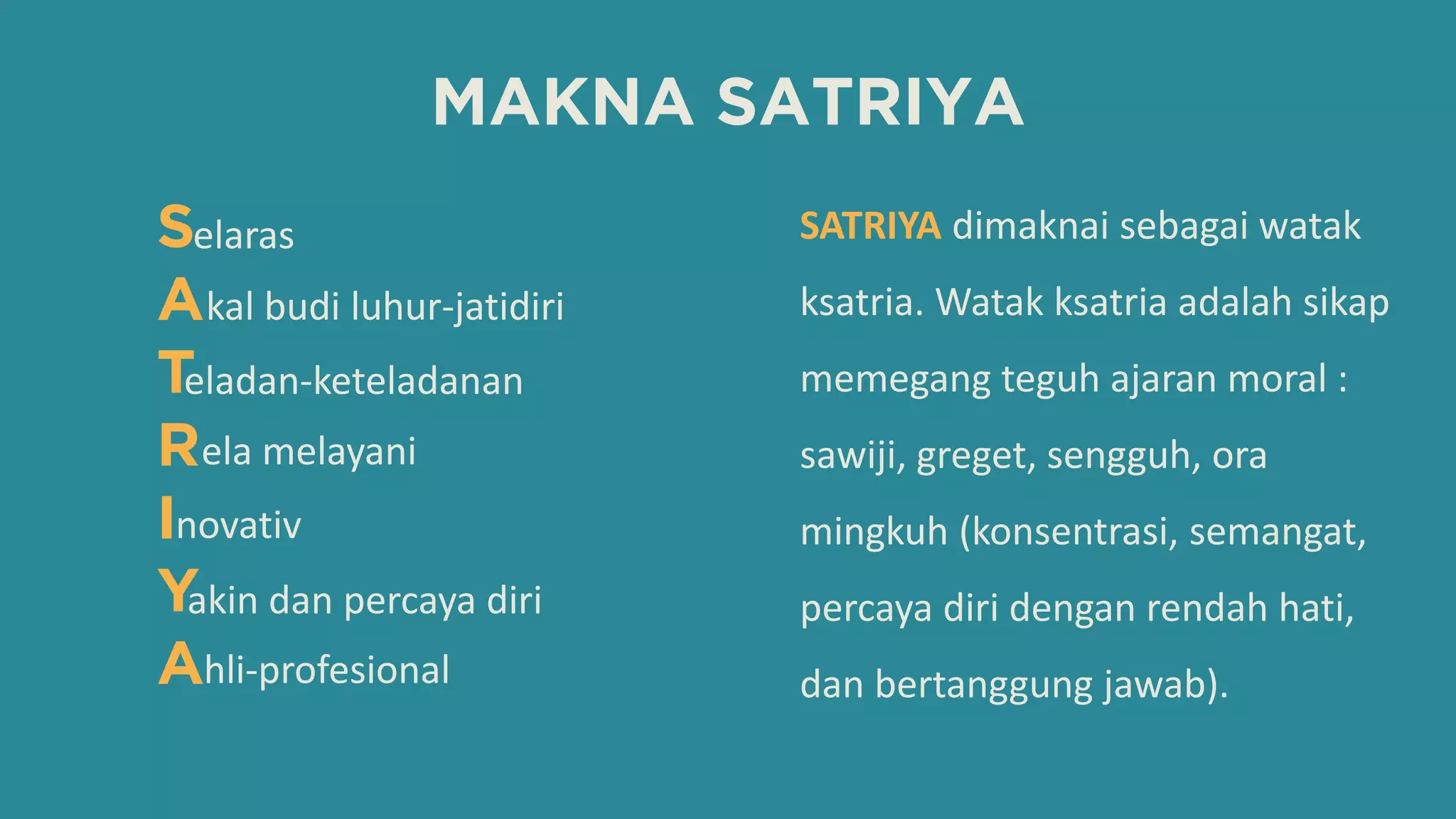 MAKNA SATRIYA

Selaras
Akal budi luhur-jatidiri
Teladan-keteladanan
Rela melayani
Inovativ
Yakin dan percaya diri
Ahli-profesional

SATRIYA dimaknai sebagai watak ksatria. Watak ksatria adalah sikap memegang teguh ajaran moral : sawiji, greget, sengguh, ora mingkuh (konsentrasi, semangat, percaya diri dengan rendah hati, dan bertanggung jawab).